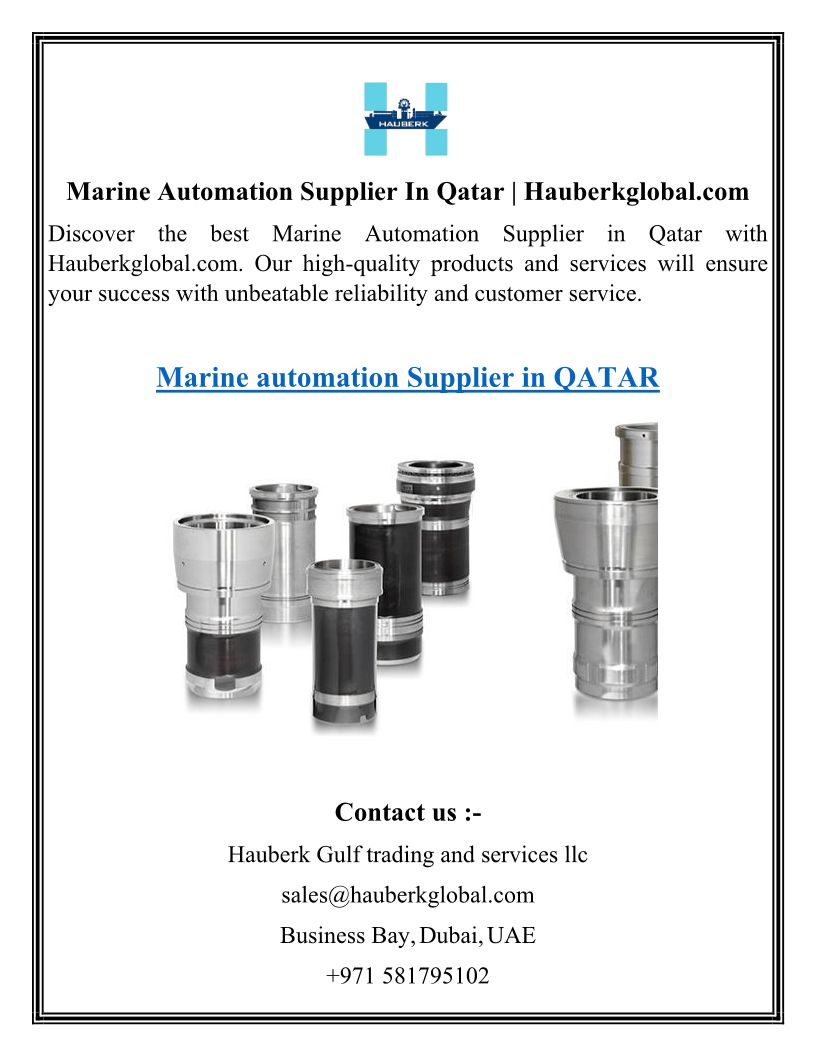 HAUBERK

Marine Automation Supplier In Qatar | Hauberkglobal.com

Discover the best Marine Automation Supplier in Qatar with Hauberkglobal.com. Our high-quality products and services will ensure your success with unbeatable reliability and customer service.

Marine automation Supplier in QATAR

Contact us :-

Hauberk Gulf trading and services llc

sales@hauberkglobal.com

Business Bay, Dubai, UAE

+971 581795102